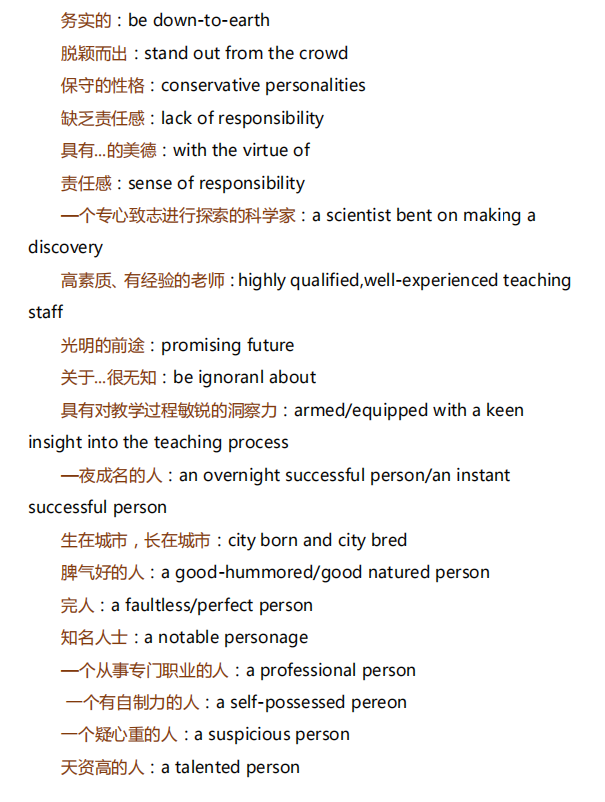 务实的：be down-to-earth

脱颖而出：stand out from the crowd

保守的性格：conservative personalities

缺乏责任感：lack of responsibility

具有...的美德：with the virtue of

责任感：sense of responsibility

一个专心致志进行探索的科学家：a scientist bent on making a discovery

高素质、有经验的老师：highly qualified,well-experienced teaching staff

光明的前途：promising future

关于...很无知：be ignoranl about

具有对教学过程敏锐的洞察力：armed/equipped with a keen insight into the teaching process

一夜成名的人：an overnight successful person/an instant successful person

生在城市，长在城市：city born and city bred

脾气好的人：a good-hummored/good natured person

完人：a faultless/perfect person

知名人士：a notable personage

一个从事专门职业的人：a professional person

一个有自制力的人：a self-possessed pereon

一个疑心重的人：a suspicious person

天资高的人：a talented person